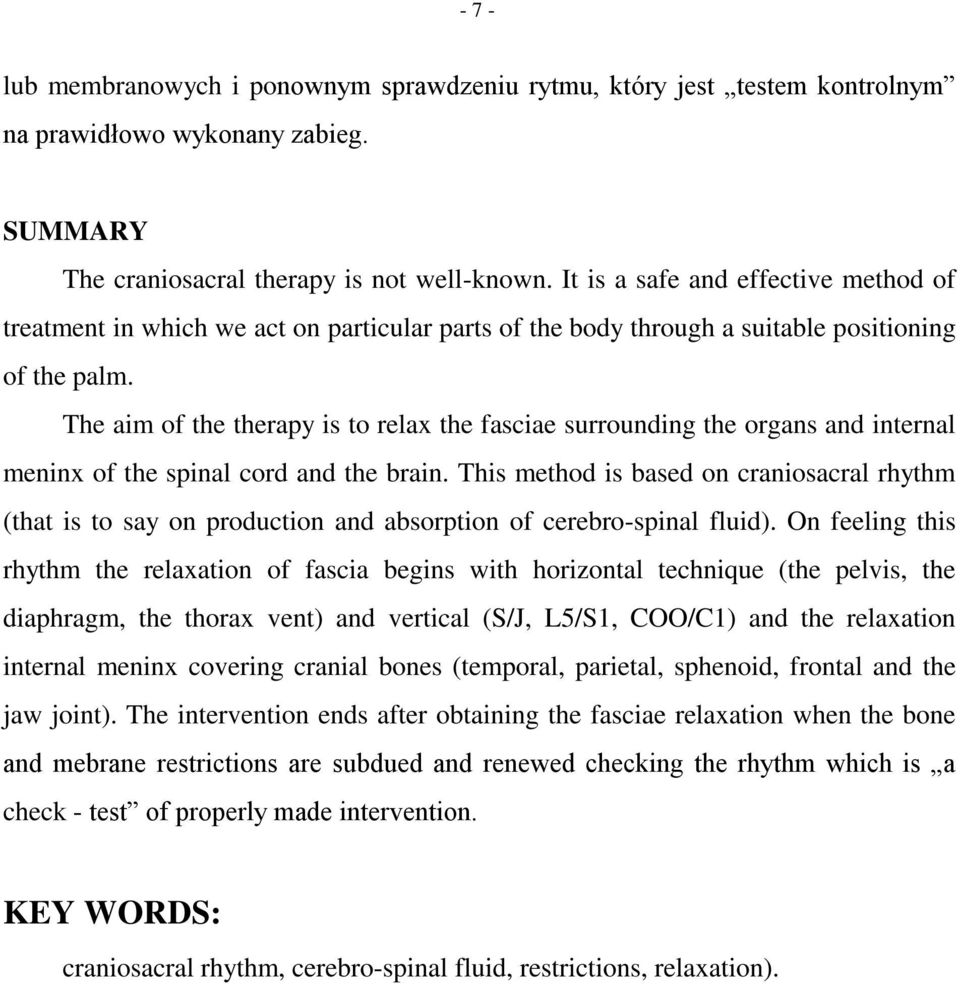 - 7 -

lub membranowych i ponownym sprawdzeniu rytmu, który jest „testem kontrolnym” na prawidłowo wykonany zabieg.

SUMMARY

The craniosacral therapy is not well-known. It is a safe and effective method of treatment in which we act on particular parts of the body through a suitable positioning of the palm.

The aim of the therapy is to relax the fasciae surrounding the organs and internal meninx of the spinal cord and the brain. This method is based on craniosacral rhythm (that is to say on production and absorption of cerebro-spinal fluid). On feeling this rhythm the relaxation of fascia begins with horizontal technique (the pelvis, the diaphragm, the thorax vent) and vertical (S/J, L5/S1, COO/C1) and the relaxation internal meninx covering cranial bones (temporal, parietal, sphenoid, frontal and the jaw joint). The intervention ends after obtaining the fasciae relaxation when the bone and mebrane restrictions are subdued and renewed checking the rhythm which is „a check - test” of properly made intervention.

KEY WORDS:

craniosacral rhythm, cerebro-spinal fluid, restrictions, relaxation).